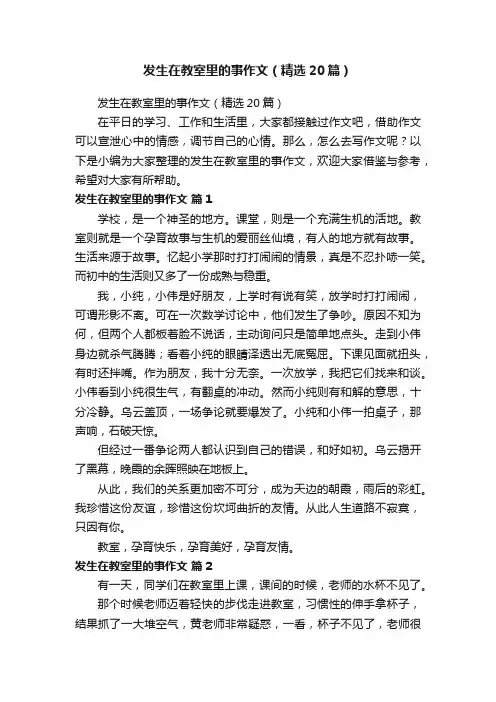 发生在教室里的事作文（精选20篇）

发生在教室里的事作文（精选20篇）

在平日的学习、工作和生活里，大家都接触过作文吧，借助作文可以宣泄心中的情感，调节自己的心情。那么，怎么去写作文呢？以下是小编为大家整理的发生在教室里的事作文，欢迎大家借鉴与参考，希望对大家有所帮助。

发生在教室里的事作文 篇1

学校，是一个神圣的地方。课堂，则是一个充满生机的活地。教室则就是一个孕育故事与生机的爱丽丝仙境，有人的地方就有故事。生活来源于故事。忆起小学那时打打闹闹的情景，真是不忍扑哧一笑。而初中的生活则又多了一份成熟与稳重。

我，小纯，小伟是好朋友，上学时有说有笑，放学时打打闹闹，可谓形影不离。可在一次数学讨论中，他们发生了争吵。原因不知为何，但两个人都板着脸不说话，主动询问只是简单地点头。走到小伟身边就杀气腾腾；看着小纯的眼睛泽透出无底冤屈。下课见面就扭头，有时还拌嘴。作为朋友，我十分无奈。一次放学，我把它们找来和谈。小伟看到小纯很生气，有翻桌的冲动。然而小纯则有和解的意思，十分冷静。乌云盖顶，一场争论就要爆发了。小纯和小伟一拍桌子，那声响，石破天惊。

但经过一番争论两人都认识到自己的错误，和好如初。乌云揭开了黑幕，晚霞的余晖照映在地板上。

从此，我们的关系更加密不可分，成为天边的朝霞，雨后的彩虹。我珍惜这份友谊，珍惜这份坎坷曲折的友情。从此人生道路不寂寞，只因有你。

教室，孕育快乐，孕育美好，孕育友情。

发生在教室里的事作文 篇2

有一天，同学们在教室里上课，课间的时候，老师的水杯不见了。

那个时候老师迈着轻快的步伐走进教室，习惯性的伸手拿杯子，结果抓了一大堆空气，黄老师非常疑惑，一看，杯子不见了，老师很